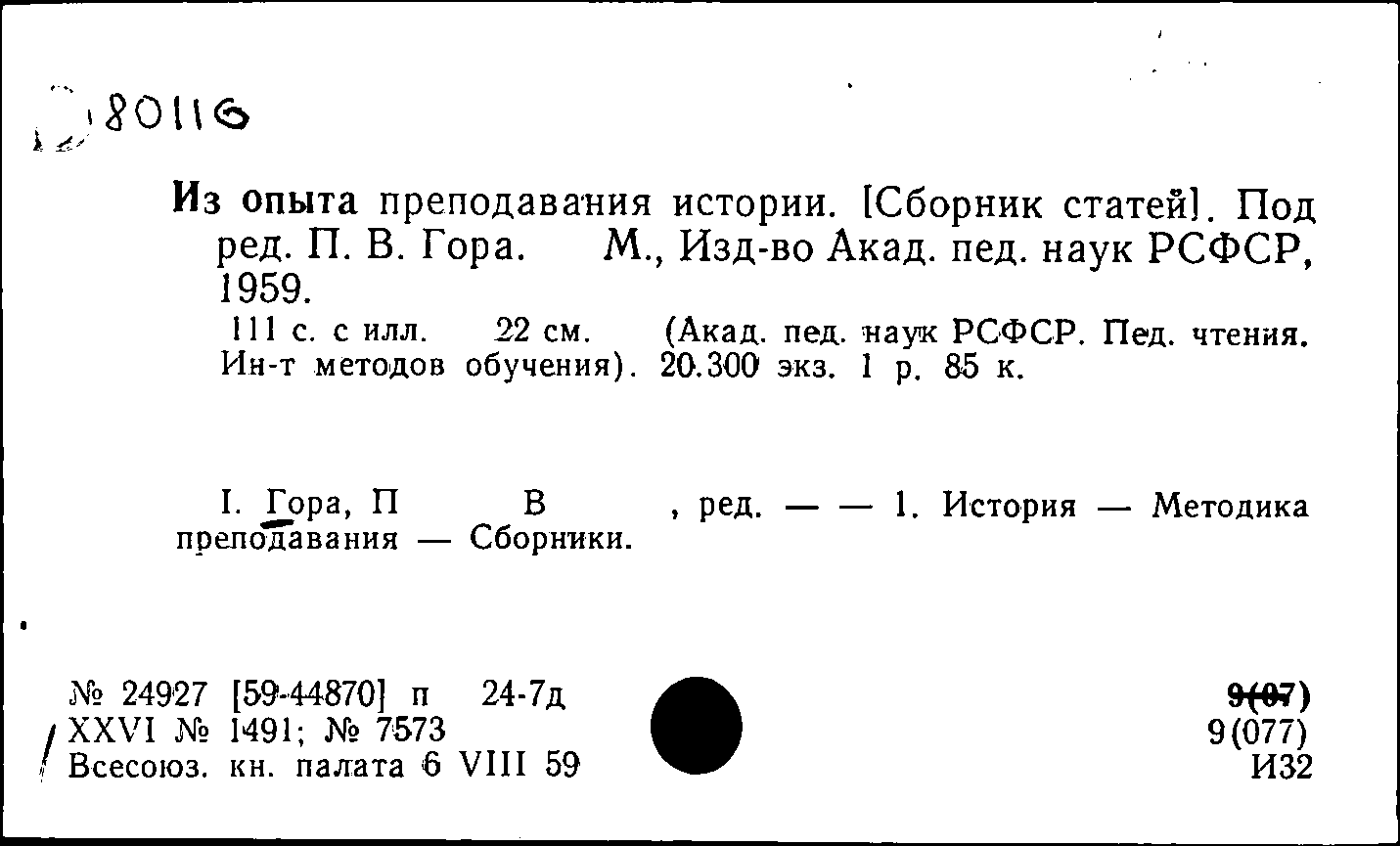 80116

Из опыта преподавания истории. [Сборник статей]. Под ред. П. В. Гора. М., Изд-во Акад. пед. наук РСФСР, 1959.

111 с. с илл. 22 см. (Акад. пед. наук РСФСР. Пед. чтения. Ин-т методов обучения). 20.300 экз. 1 р. 85 к.

I. Гора, П В , ред. — — 1. История — Методика преподавания — Сборники.

№ 24927 [59-44870] п 24-7д
XXVI № 1491; № 7573
Всесоюз. кн. палата 6 VIII 59

9(07)
9(077)
И32